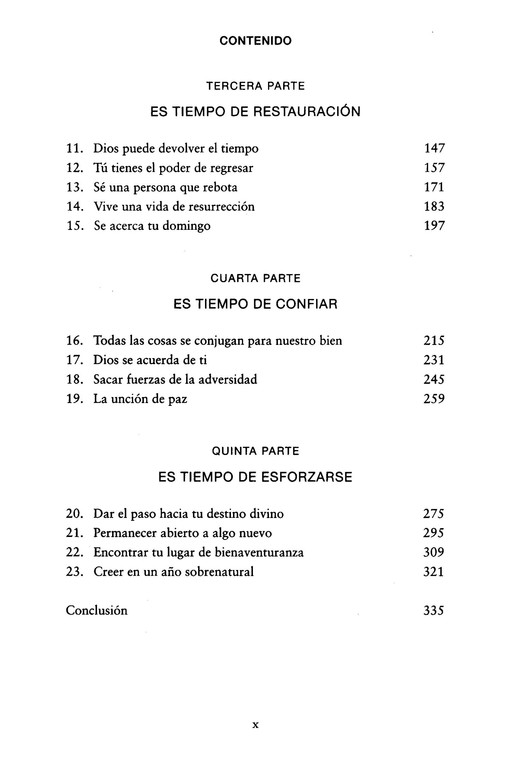 CONTENIDO

TERCERA PARTE

ES TIEMPO DE RESTAURACIÓN

11. Dios puede devolver el tiempo 147
12. Tú tienes el poder de regresar 157
13. Sé una persona que rebota 171
14. Vive una vida de resurrección 183
15. Se acerca tu domingo 197

CUARTA PARTE

ES TIEMPO DE CONFIAR

16. Todas las cosas se conjugan para nuestro bien 215
17. Dios se acuerda de ti 231
18. Sacar fuerzas de la adversidad 245
19. La unción de paz 259

QUINTA PARTE

ES TIEMPO DE ESFORZARSE

20. Dar el paso hacia tu destino divino 275
21. Permanecer abierto a algo nuevo 295
22. Encontrar tu lugar de bienaventuranza 309
23. Creer en un año sobrenatural 321

Conclusión 335

x